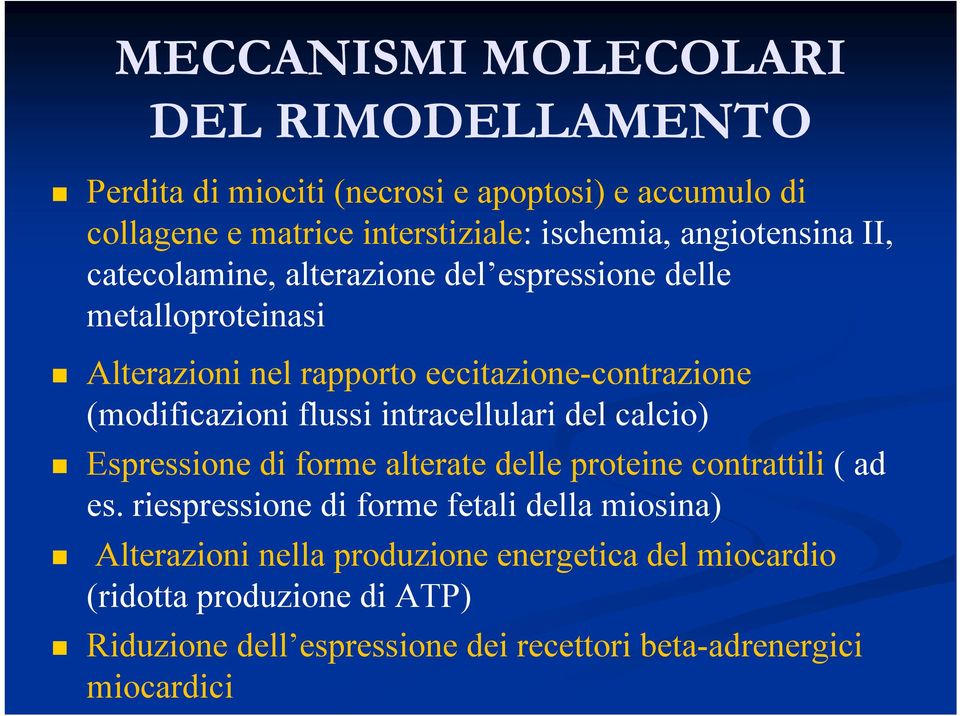 MECCANISMI MOLECOLARI DEL RIMODELLAMENTO

Perdita di miociti (necrosi e apoptosi) e accumulo di collagene e matrice interstiziale: ischemia, angiotensina II, catecolamine, alterazione del’espressione delle metalloproteinasi

Alterazioni nel rapporto eccitazione-contrazione (modificazioni flussi intracellulari del calcio)

Espressione di forme alterate delle proteine contrattili ( ad es. riespressione di forme fetali della miosina)

Alterazioni nella produzione energetica del miocardio (ridotta produzione di ATP)

Riduzione dell’espressione dei recettori beta-adrenergici miocardici